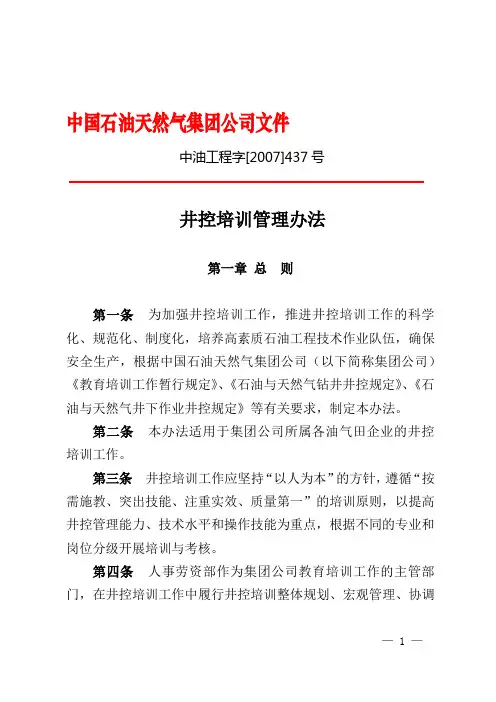 中国石油天然气集团公司文件

中油工程字[2007]437 号

井控培训管理办法

第一章 总　则

第一条　为加强井控培训工作，推进井控培训工作的科学化、规范化、制度化，培养高素质石油工程技术作业队伍，确保安全生产，根据中国石油天然气集团公司（以下简称集团公司）《教育培训工作暂行规定》、《石油与天然气钻井井控规定》、《石油与天然气井下作业井控规定》等有关要求，制定本办法。

第二条　本办法适用于集团公司所属各油气田企业的井控培训工作。

第三条　井控培训工作应坚持“以人为本”的方针，遵循“按需施教、突出技能、注重实效、质量第一”的培训原则，以提高井控管理能力、技术水平和操作技能为重点，根据不同的专业和岗位分级开展培训与考核。

第四条　人事劳资部作为集团公司教育培训工作的主管部门，在井控培训工作中履行井控培训整体规划、宏观管理、协调

— 1 —